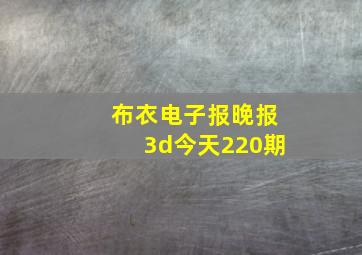 布衣电子报晚报
3d今天220期